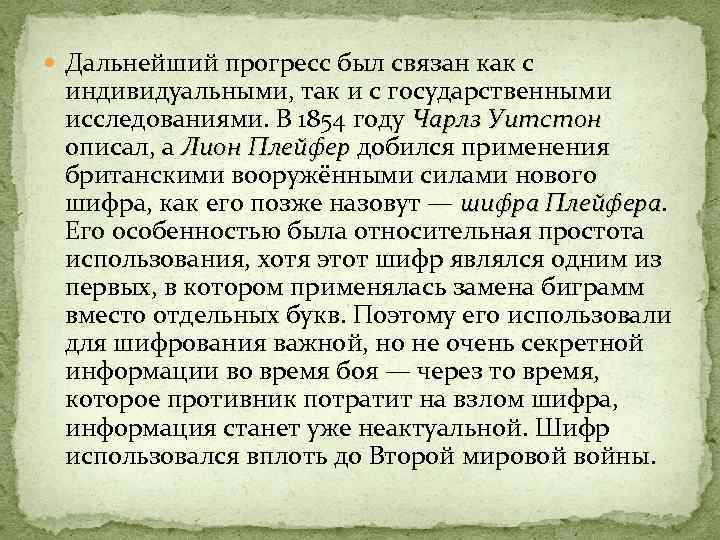 Дальнейший прогресс был связан как с индивидуальными, так и с государственными исследованиями. В 1854 году Чарлз Уитстон описал, а Лион Плейфер добился применения британскими вооружёнными силами нового шифра, как его позже назовут — шифра Плейфера. Его особенностью была относительная простота использования, хотя этот шифр являлся одним из первых, в котором применялась замена биграмм вместо отдельных букв. Поэтому его использовали для шифрования важной, но не очень секретной информации во время боя — через то время, которое противник потратит на взлом шифра, информация станет уже неактуальной. Шифр использовался вплоть до Второй мировой войны.